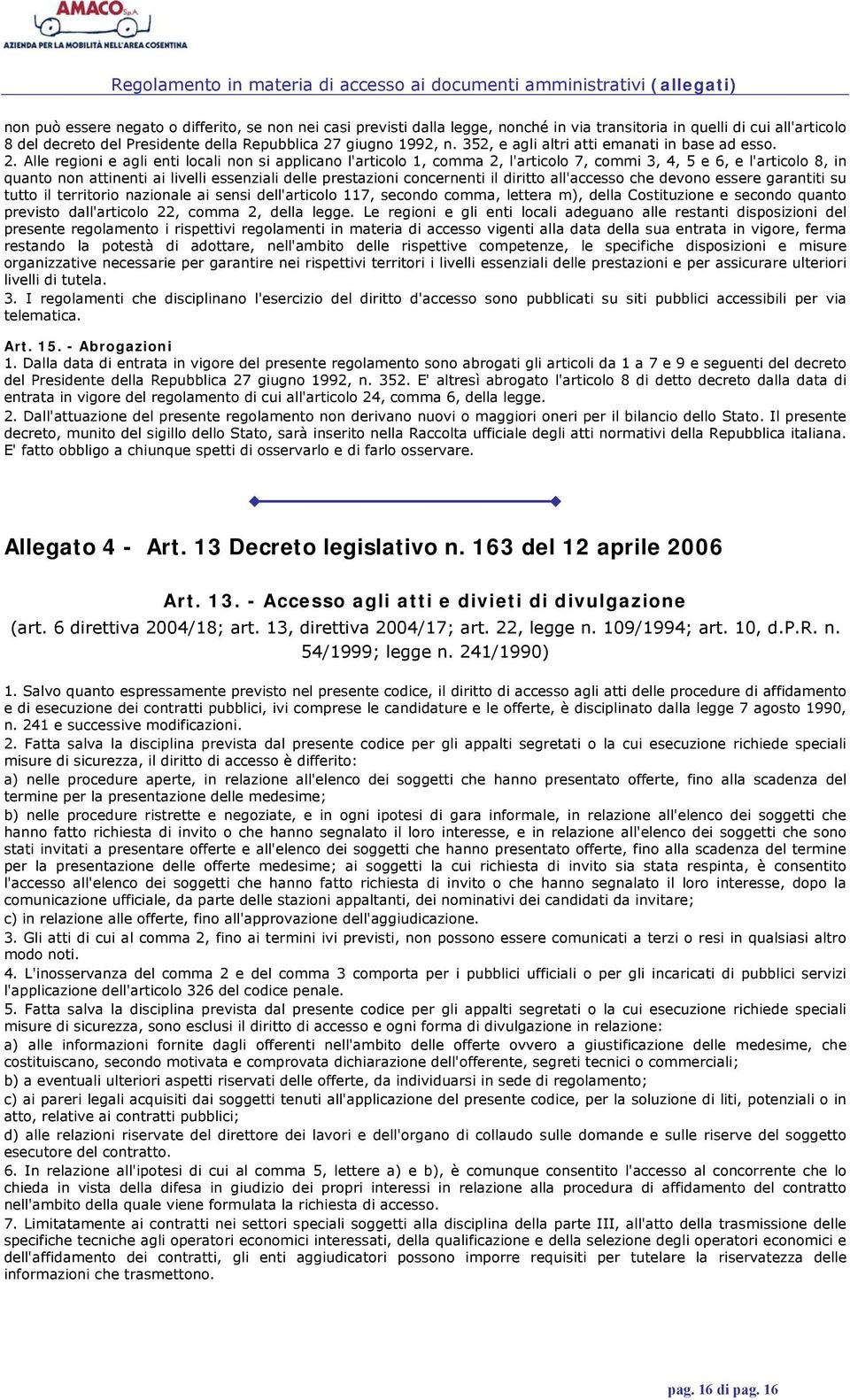 AMACO S.p.A.
AZIENDA PER LA MOBILITÀ NELL'AREA COSENTINA

Regolamento in materia di accesso ai documenti amministrativi (allegati)

non può essere negato o differito, se non nei casi previsti dalla legge, nonché in via transitoria in quelli di cui all'articolo 8 del decreto del Presidente della Repubblica 27 giugno 1992, n. 352, e agli altri atti emanati in base ad esso.
2. Alle regioni e agli enti locali non si applicano l'articolo 1, comma 2, l'articolo 7, commi 3, 4, 5 e 6, e l'articolo 8, in quanto non attinenti ai livelli essenziali delle prestazioni concernenti il diritto all'accesso che devono essere garantiti su tutto il territorio nazionale ai sensi dell'articolo 117, secondo comma, lettera m), della Costituzione e secondo quanto previsto dall'articolo 22, comma 2, della legge. Le regioni e gli enti locali adeguano alle restanti disposizioni del presente regolamento i rispettivi regolamenti in materia di accesso vigenti alla data della sua entrata in vigore, ferma restando la potestà di adottare, nell'ambito delle rispettive competenze, le specifiche disposizioni e misure organizzative necessarie per garantire nei rispettivi territori i livelli essenziali delle prestazioni e per assicurare ulteriori livelli di tutela.
3. I regolamenti che disciplinano l'esercizio del diritto d'accesso sono pubblicati su siti pubblici accessibili per via telematica.

Art. 15. - Abrogazioni
1. Dalla data di entrata in vigore del presente regolamento sono abrogati gli articoli da 1 a 7 e 9 e seguenti del decreto del Presidente della Repubblica 27 giugno 1992, n. 352. E' altresì abrogato l'articolo 8 di detto decreto dalla data di entrata in vigore del regolamento di cui all'articolo 24, comma 6, della legge.
2. Dall'attuazione del presente regolamento non derivano nuovi o maggiori oneri per il bilancio dello Stato. Il presente decreto, munito del sigillo dello Stato, sarà inserito nella Raccolta ufficiale degli atti normativi della Repubblica italiana. E' fatto obbligo a chiunque spetti di osservarlo e di farlo osservare.

Allegato 4 - Art. 13 Decreto legislativo n. 163 del 12 aprile 2006

Art. 13. - Accesso agli atti e divieti di divulgazione
(art. 6 direttiva 2004/18; art. 13, direttiva 2004/17; art. 22, legge n. 109/1994; art. 10, d.P.R. n. 54/1999; legge n. 241/1990)

1. Salvo quanto espressamente previsto nel presente codice, il diritto di accesso agli atti delle procedure di affidamento e di esecuzione dei contratti pubblici, ivi comprese le candidature e le offerte, è disciplinato dalla legge 7 agosto 1990, n. 241 e successive modificazioni.
2. Fatta salva la disciplina prevista dal presente codice per gli appalti segretati o la cui esecuzione richiede speciali misure di sicurezza, il diritto di accesso è differito:
a) nelle procedure aperte, in relazione all'elenco dei soggetti che hanno presentato offerte, fino alla scadenza del termine per la presentazione delle medesime;
b) nelle procedure ristrette e negoziate, e in ogni ipotesi di gara informale, in relazione all'elenco dei soggetti che hanno fatto richiesta di invito o che hanno segnalato il loro interesse, e in relazione all'elenco dei soggetti che sono stati invitati a presentare offerte e all'elenco dei soggetti che hanno presentato offerte, fino alla scadenza del termine per la presentazione delle offerte medesime; ai soggetti la cui richiesta di invito sia stata respinta, è consentito l'accesso all'elenco dei soggetti che hanno fatto richiesta di invito o che hanno segnalato il loro interesse, dopo la comunicazione ufficiale, da parte delle stazioni appaltanti, dei nominativi dei candidati da invitare;
c) in relazione alle offerte, fino all'approvazione dell'aggiudicazione.
3. Gli atti di cui al comma 2, fino ai termini ivi previsti, non possono essere comunicati a terzi o resi in qualsiasi altro modo noti.
4. L'inosservanza del comma 2 e del comma 3 comporta per i pubblici ufficiali o per gli incaricati di pubblici servizi l'applicazione dell'articolo 326 del codice penale.
5. Fatta salva la disciplina prevista dal presente codice per gli appalti segretati o la cui esecuzione richiede speciali misure di sicurezza, sono esclusi il diritto di accesso e ogni forma di divulgazione in relazione:
a) alle informazioni fornite dagli offerenti nell'ambito delle offerte ovvero a giustificazione delle medesime, che costituiscano, secondo motivata e comprovata dichiarazione dell'offerente, segreti tecnici o commerciali;
b) a eventuali ulteriori aspetti riservati delle offerte, da individuarsi in sede di regolamento;
c) ai pareri legali acquisiti dai soggetti tenuti all'applicazione del presente codice, per la soluzione di liti, potenziali o in atto, relative ai contratti pubblici;
d) alle relazioni riservate del direttore dei lavori e dell'organo di collaudo sulle domande e sulle riserve del soggetto esecutore del contratto.
6. In relazione all'ipotesi di cui al comma 5, lettere a) e b), è comunque consentito l'accesso al concorrente che lo chieda in vista della difesa in giudizio dei propri interessi in relazione alla procedura di affidamento del contratto nell'ambito della quale viene formulata la richiesta di accesso.
7. Limitatamente ai contratti nei settori speciali soggetti alla disciplina della parte III, all'atto della trasmissione delle specifiche tecniche agli operatori economici interessati, della qualificazione e della selezione degli operatori economici e dell'affidamento dei contratti, gli enti aggiudicatori possono imporre requisiti per tutelare la riservatezza delle informazioni che trasmettono.

pag. 16 di pag. 16